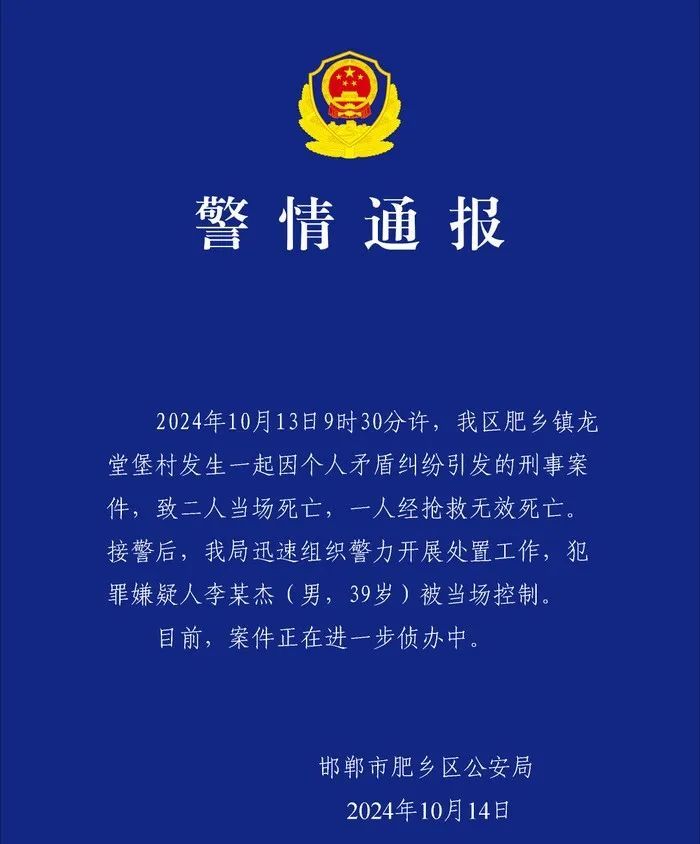 警情通报

2024年10月13日9时30分许，我区肥乡镇龙堂堡村发生一起因个人矛盾纠纷引发的刑事案件，致二人当场死亡，一人经抢救无效死亡。接警后，我局迅速组织警力开展处置工作，犯罪嫌疑人李某杰（男，39岁）被当场控制。

目前，案件正在进一步侦办中。

邯郸市肥乡区公安局
2024年10月14日